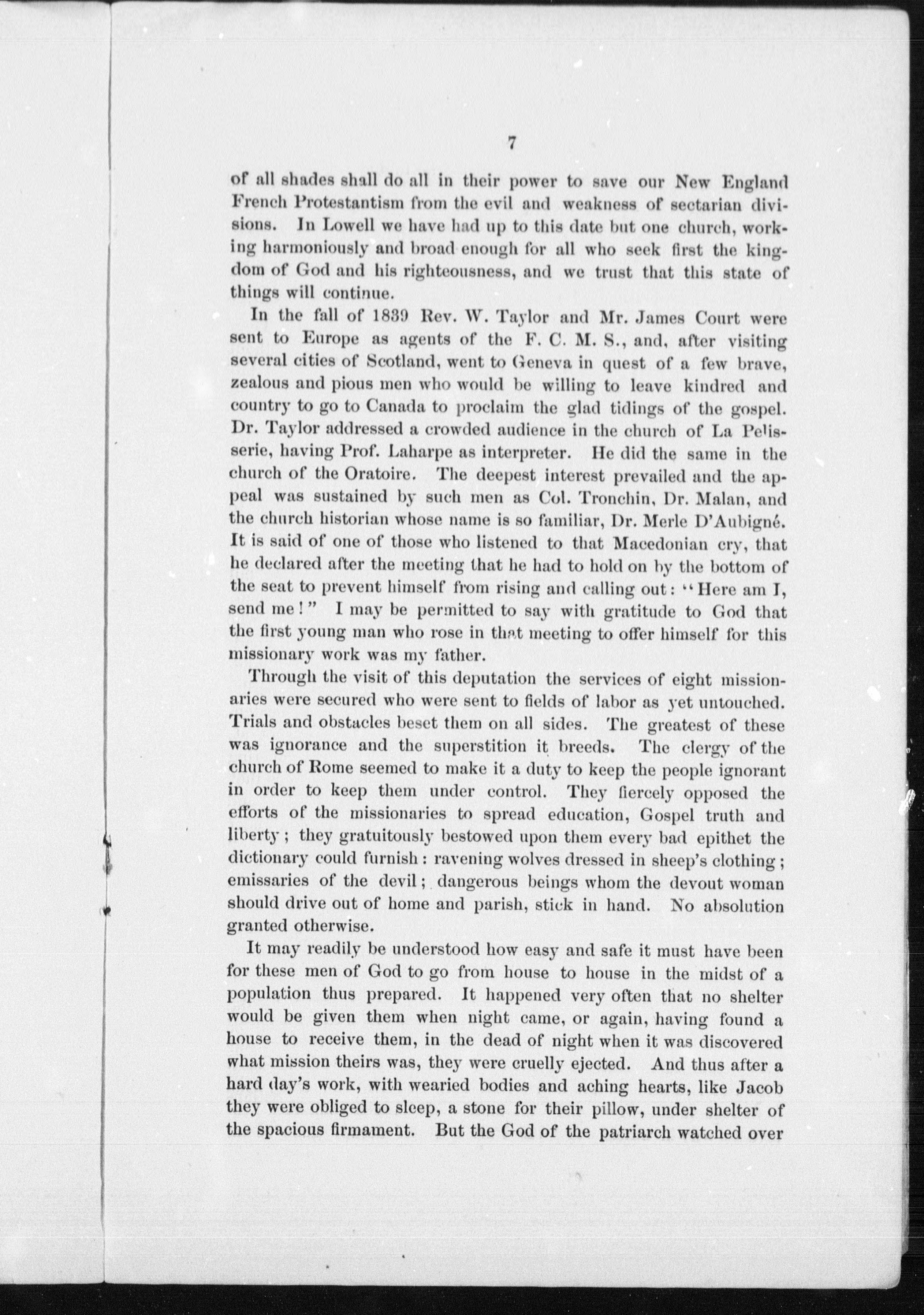 7

of all shades shall do all in their power to save our New England French Protestantism from the evil and weakness of sectarian divisions. In Lowell we have had up to this date but one church, working harmoniously and broad enough for all who seek first the kingdom of God and his righteousness, and we trust that this state of things will continue.

In the fall of 1839 Rev. W. Taylor and Mr. James Court were sent to Europe as agents of the F. C. M. S., and, after visiting several cities of Scotland, went to Geneva in quest of a few brave, zealous and pious men who would be willing to leave kindred and country to go to Canada to proclaim the glad tidings of the gospel. Dr. Taylor addressed a crowded audience in the church of La Pelisserie, having Prof. Laharpe as interpreter. He did the same in the church of the Oratoire. The deepest interest prevailed and the appeal was sustained by such men as Col. Tronchin, Dr. Malan, and the church historian whose name is so familiar, Dr. Merle D'Aubigné. It is said of one of those who listened to that Macedonian cry, that he declared after the meeting that he had to hold on by the bottom of the seat to prevent himself from rising and calling out: "Here am I, send me!" I may be permitted to say with gratitude to God that the first young man who rose in that meeting to offer himself for this missionary work was my father.

Through the visit of this deputation the services of eight missionaries were secured who were sent to fields of labor as yet untouched. Trials and obstacles beset them on all sides. The greatest of these was ignorance and the superstition it breeds. The clergy of the church of Rome seemed to make it a duty to keep the people ignorant in order to keep them under control. They fiercely opposed the efforts of the missionaries to spread education, Gospel truth and liberty; they gratuitously bestowed upon them every bad epithet the dictionary could furnish: ravening wolves dressed in sheep's clothing; emissaries of the devil; dangerous beings whom the devout woman should drive out of home and parish, stick in hand. No absolution granted otherwise.

It may readily be understood how easy and safe it must have been for these men of God to go from house to house in the midst of a population thus prepared. It happened very often that no shelter would be given them when night came, or again, having found a house to receive them, in the dead of night when it was discovered what mission theirs was, they were cruelly ejected. And thus after a hard day's work, with wearied bodies and aching hearts, like Jacob they were obliged to sleep, a stone for their pillow, under shelter of the spacious firmament. But the God of the patriarch watched over